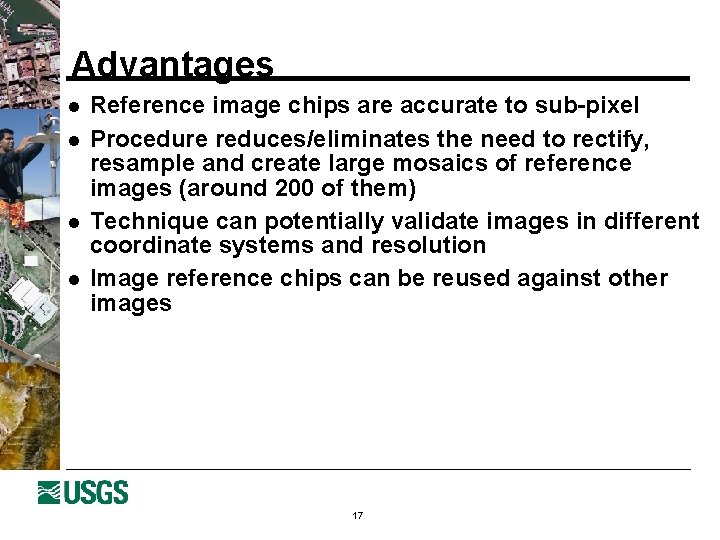 Advantages

- Reference image chips are accurate to sub-pixel
- Procedure reduces/eliminates the need to rectify, resample and create large mosaics of reference images (around 200 of them)
- Technique can potentially validate images in different coordinate systems and resolution
- Image reference chips can be reused against other images

USGS

17